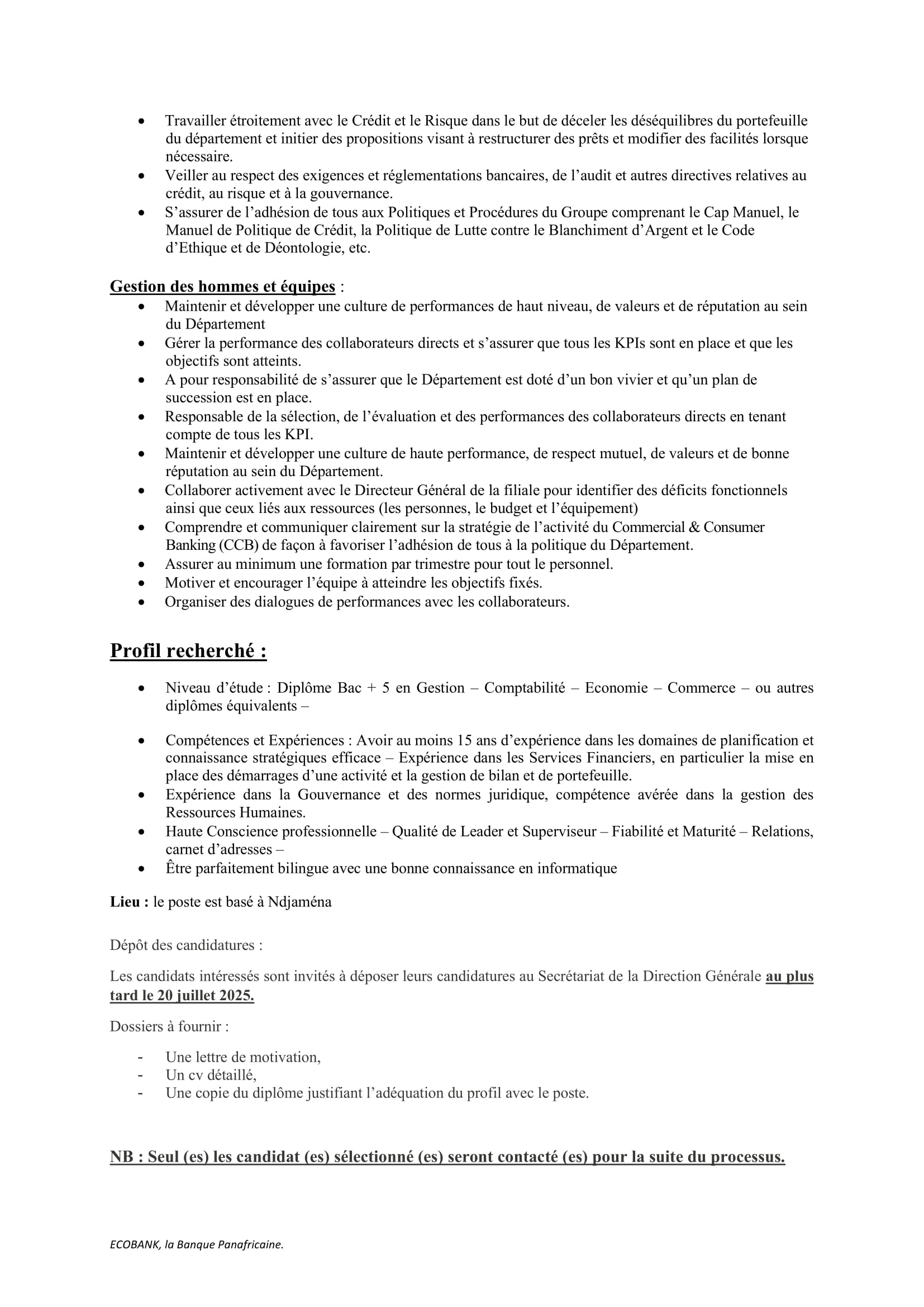 • Travailler étroitement avec le Crédit et le Risque dans le but de déceler les déséquilibres du portefeuille du département et initier des propositions visant à restructurer des prêts et modifier des facilités lorsque nécessaire.
• Veiller au respect des exigences et réglementations bancaires, de l'audit et autres directives relatives au crédit, au risque et à la gouvernance.
• S'assurer de l'adhésion de tous aux Politiques et Procédures du Groupe comprenant le Cap Manuel, le Manuel de Politique de Crédit, la Politique de Lutte contre le Blanchiment d'Argent et le Code d'Ethique et de Déontologie, etc.

Gestion des hommes et équipes :
• Maintenir et développer une culture de performances de haut niveau, de valeurs et de réputation au sein du Département
• Gérer la performance des collaborateurs directs et s'assurer que tous les KPIs sont en place et que les objectifs sont atteints.
• A pour responsabilité de s'assurer que le Département est doté d'un bon vivier et qu'un plan de succession est en place.
• Responsable de la sélection, de l'évaluation et des performances des collaborateurs directs en tenant compte de tous les KPI.
• Maintenir et développer une culture de haute performance, de respect mutuel, de valeurs et de bonne réputation au sein du Département.
• Collaborer activement avec le Directeur Général de la filiale pour identifier des déficits fonctionnels ainsi que ceux liés aux ressources (les personnes, le budget et l'équipement)
• Comprendre et communiquer clairement sur la stratégie de l'activité du Commercial & Consumer Banking (CCB) de façon à favoriser l'adhésion de tous à la politique du Département.
• Assurer au minimum une formation par trimestre pour tout le personnel.
• Motiver et encourager l'équipe à atteindre les objectifs fixés.
• Organiser des dialogues de performances avec les collaborateurs.

Profil recherché :

• Niveau d'étude : Diplôme Bac + 5 en Gestion – Comptabilité – Economie – Commerce – ou autres diplômes équivalents –

• Compétences et Expériences : Avoir au moins 15 ans d'expérience dans les domaines de planification et connaissance stratégiques efficace – Expérience dans les Services Financiers, en particulier la mise en place des démarrages d'une activité et la gestion de bilan et de portefeuille.
• Expérience dans la Gouvernance et des normes juridique, compétence avérée dans la gestion des Ressources Humaines.
• Haute Conscience professionnelle – Qualité de Leader et Superviseur – Fiabilité et Maturité – Relations, carnet d'adresses –
• Être parfaitement bilingue avec une bonne connaissance en informatique

Lieu : le poste est basé à Ndjaména

Dépôt des candidatures :

Les candidats intéressés sont invités à déposer leurs candidatures au Secrétariat de la Direction Générale au plus tard le 20 juillet 2025.

Dossiers à fournir :

- Une lettre de motivation,
- Un cv détaillé,
- Une copie du diplôme justifiant l'adéquation du profil avec le poste.

NB : Seul (es) les candidat (es) sélectionné (es) seront contacté (es) pour la suite du processus.

ECOBANK, la Banque Panafricaine.